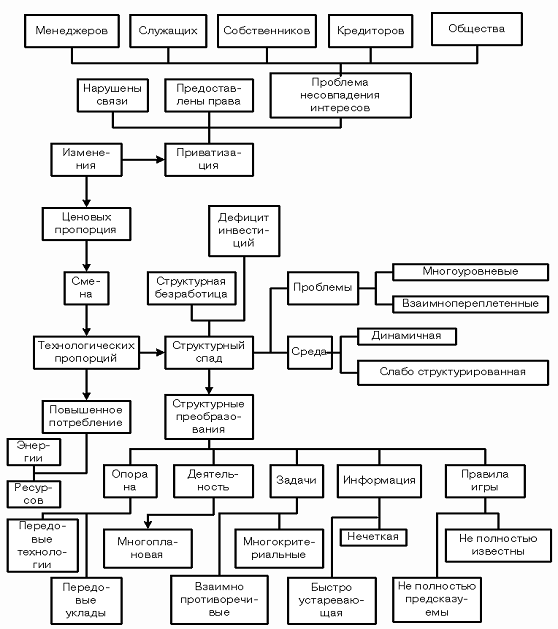 Менеджеров
Служащих
Собственников
Кредиторов
Общества

Нарушены связи
Предоставлены права
Проблема несовпадения интересов

Изменения
Приватизация

Ценовых пропорция

Дефицит инвестиций

Смена

Структурная безработица

Проблемы
Многоуровневые
Взаимнопереплетенные

Технологических пропорций
Структурный спад
Среда
Динамичная
Слабо структурированная

Повышенное потребление
Структурные преобразования

Энергии
Ресурсов

Опора на
Деятельность
Задачи
Информация
Правила игры

Передовые технологии
Многоплановая
Многокритериальные
Нечеткая
Не полностью известны

Передовые уклады
Взаимно противоречивые
Быстро устаревающая
Не полностью предсказуемы